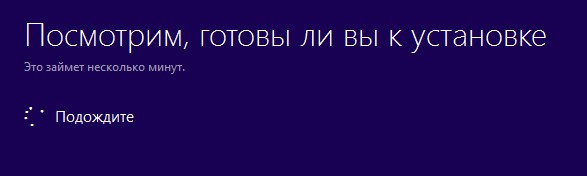 Посмотрим, готовы ли вы к установке
Это займет несколько минут.

Подождите